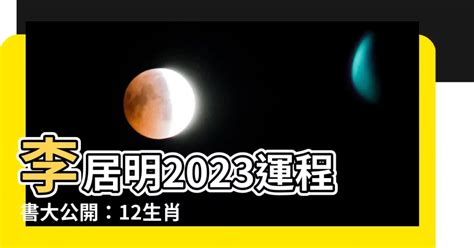 李居明2023運程

書大公開：12生肖